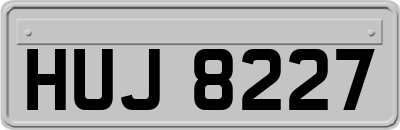 HUJ 8227